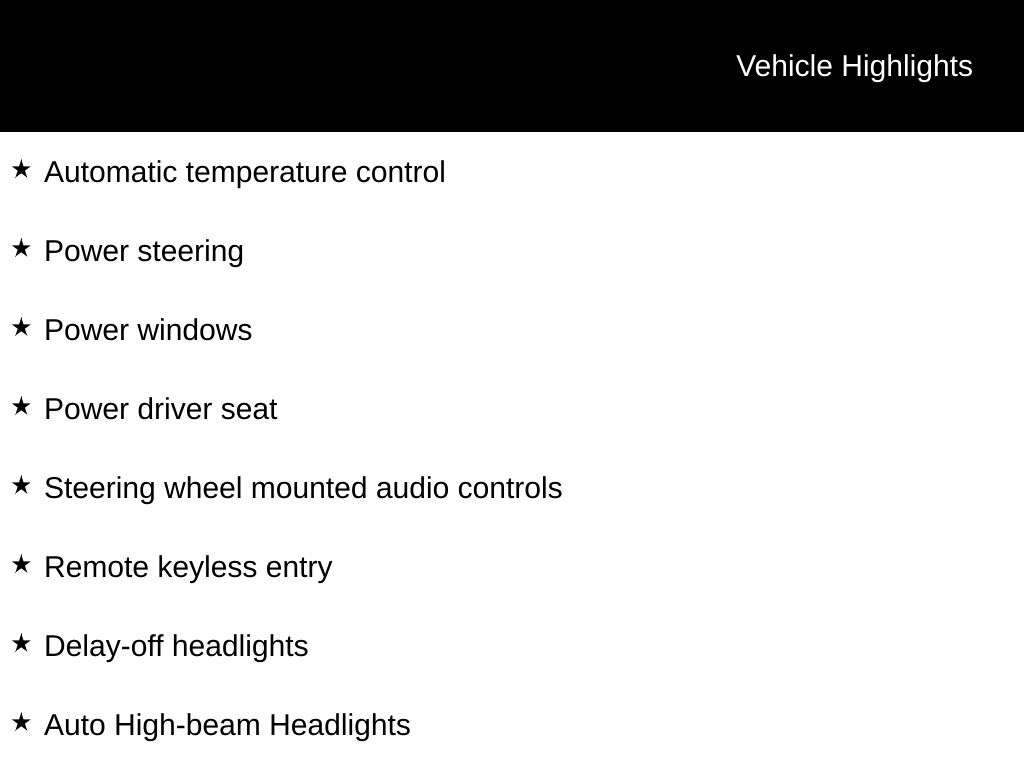 Vehicle Highlights

★ Automatic temperature control

★ Power steering

★ Power windows

★ Power driver seat

★ Steering wheel mounted audio controls

★ Remote keyless entry

★ Delay-off headlights

★ Auto High-beam Headlights